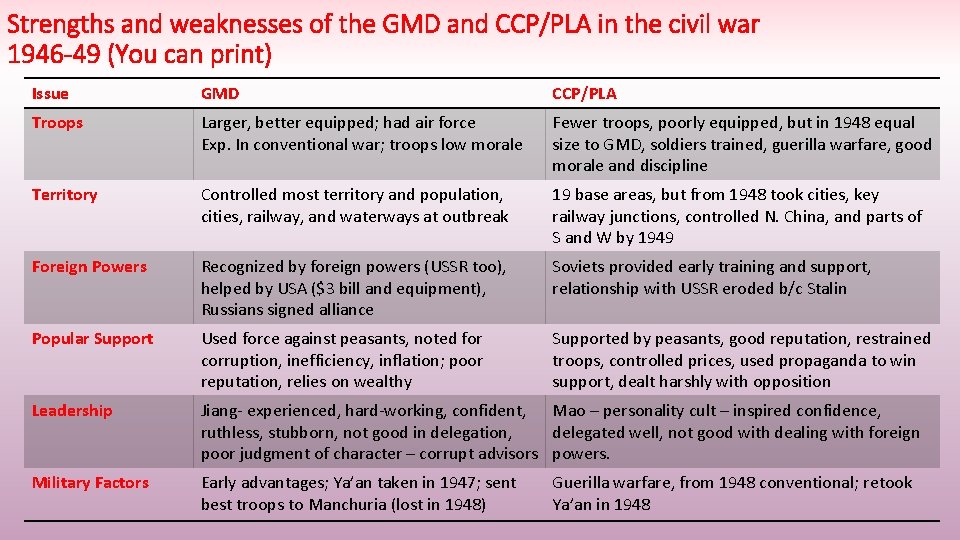 Strengths and weaknesses of the GMD and CCP/PLA in the civil war 1946-49 (You can print)

| Issue | GMD | CCP/PLA |
|---|---|---|
| Troops | Larger, better equipped; had air force Exp. In conventional war; troops low morale | Fewer troops, poorly equipped, but in 1948 equal size to GMD, soldiers trained, guerilla warfare, good morale and discipline |
| Territory | Controlled most territory and population, cities, railway, and waterways at outbreak | 19 base areas, but from 1948 took cities, key railway junctions, controlled N. China, and parts of S and W by 1949 |
| Foreign Powers | Recognized by foreign powers (USSR too), helped by USA ($3 bill and equipment), Russians signed alliance | Soviets provided early training and support, relationship with USSR eroded b/c Stalin |
| Popular Support | Used force against peasants, noted for corruption, inefficiency, inflation; poor reputation, relies on wealthy | Supported by peasants, good reputation, restrained troops, controlled prices, used propaganda to win support, dealt harshly with opposition |
| Leadership | Jiang- experienced, hard-working, confident, ruthless, stubborn, not good in delegation, poor judgment of character – corrupt advisors | Mao – personality cult – inspired confidence, delegated well, not good with dealing with foreign powers. |
| Military Factors | Early advantages; Ya'an taken in 1947; sent best troops to Manchuria (lost in 1948) | Guerilla warfare, from 1948 conventional; retook Ya'an in 1948 |